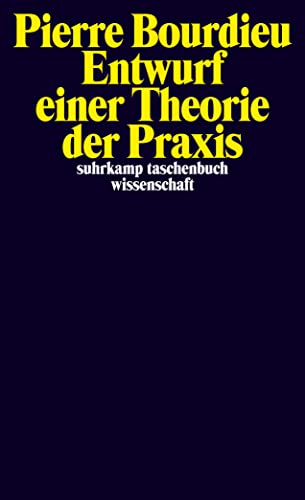 Pierre Bourdieu
Entwurf einer Theorie der Praxis

suhrkamp taschenbuch wissenschaft